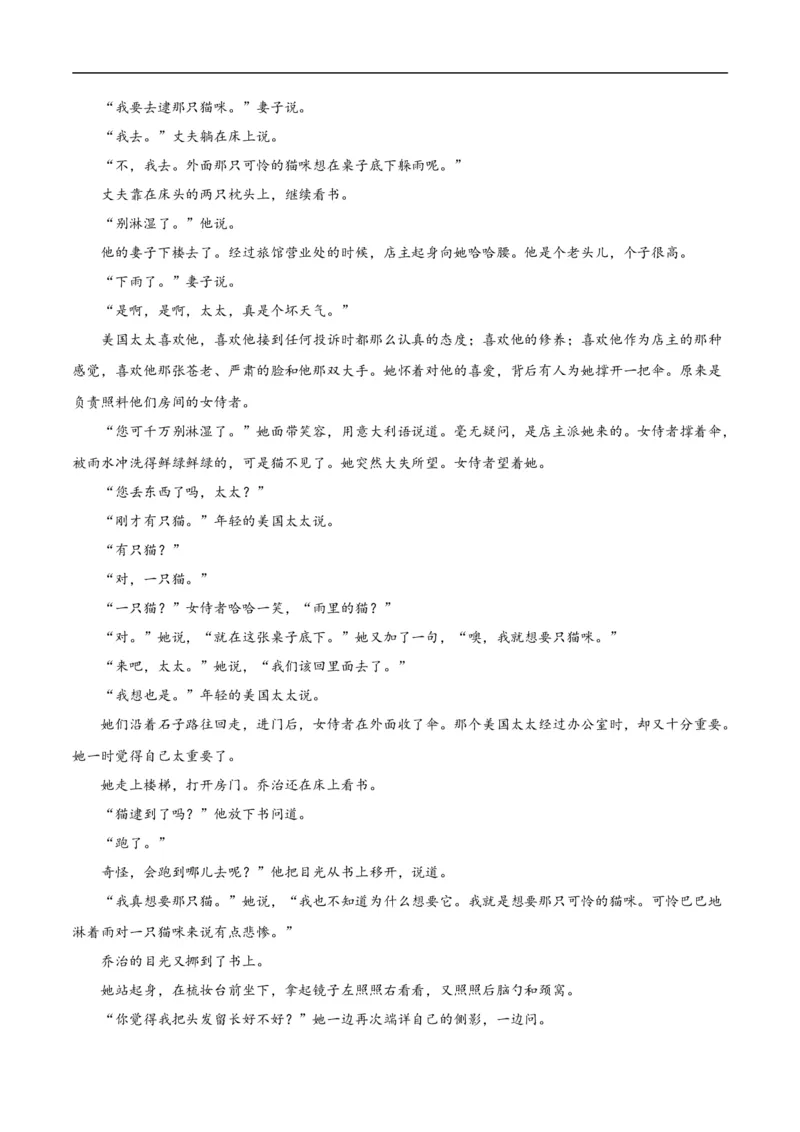 “我要去逮那只猫咪。”妻子说。

“我去。”丈夫躺在床上说。

“不，我去。外面那只可怜的猫咪想在桌子底下躲雨呢。”

丈夫靠在床头的两只枕头上，继续看书。

“别淋湿了。”他说。

他的妻子下楼去了。经过旅馆营业处的时候，店主起身向她哈哈腰。他是个老头儿，个子很高。

“下雨了。”妻子说。

“是啊，是啊，太太，真是个坏天气。”

美国太太喜欢他，喜欢他接到任何投诉时都那么认真的态度；喜欢他的修养；喜欢他作为店主的那种感觉，喜欢他那张苍老、严肃的脸和他那双大手。她怀着对他的喜爱，背后有人为她撑开一把伞。原来是负责照料他们房间的女侍者。

“您可千万别淋湿了。”她面带笑容，用意大利语说道。毫无疑问，是店主派她来的。女侍者撑着伞，被雨水冲洗得鲜绿鲜绿的，可是猫不见了。她突然大失所望。女侍者望着她。

“您丢东西了吗，太太？”

“刚才有只猫。”年轻的美国太太说。

“有只猫？”

“对，一只猫。”

“一只猫？”女侍者哈哈一笑，“雨里的猫？”

“对。”她说，“就在这张桌子底下。”她又加了一句，“噢，我就想要只猫咪。”

“来吧，太太。”她说，“我们该回里面去了。”

“我想也是。”年轻的美国太太说。

她们沿着石子路往回走，进门后，女侍者在外面收了伞。那个美国太太经过办公室时，却又十分重要。她一时觉得自己太重要了。

她走上楼梯，打开房门。乔治还在床上看书。

“猫逮到了吗？”他放下书问道。

“跑了。”

奇怪，会跑到哪儿去呢？”他把目光从书上移开，说道。

“我真想要那只猫。”她说，“我也不知道为什么想要它。我就是想要那只可怜的猫咪。可怜巴巴地淋着雨对一只猫咪来说有点悲惨。”

乔治的目光又挪到了书上。

她站起身，在梳妆台前坐下，拿起镜子左照照右看看，又照照后脑勺和颈窝。

“你觉得我把头发留长好不好？”她一边再次端详自己的侧影，一边问。